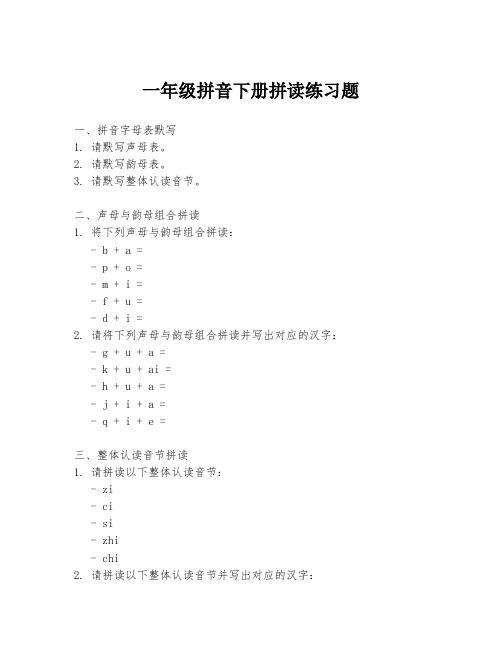 一年级拼音下册拼读练习题

一、拼音字母表默写
1. 请默写声母表。
2. 请默写韵母表。
3. 请默写整体认读音节。

二、声母与韵母组合拼读
1. 将下列声母与韵母组合拼读：
- b + a =
- p + o =
- m + i =
- f + u =
- d + i =
2. 请将下列声母与韵母组合拼读并写出对应的汉字：
- g + u + a =
- k + u + ai =
- h + u + a =
- j + i + a =
- q + i + e =

三、整体认读音节拼读
1. 请拼读以下整体认读音节：
- zi
- ci
- si
- zhi
- chi
2. 请拼读以下整体认读音节并写出对应的汉字：